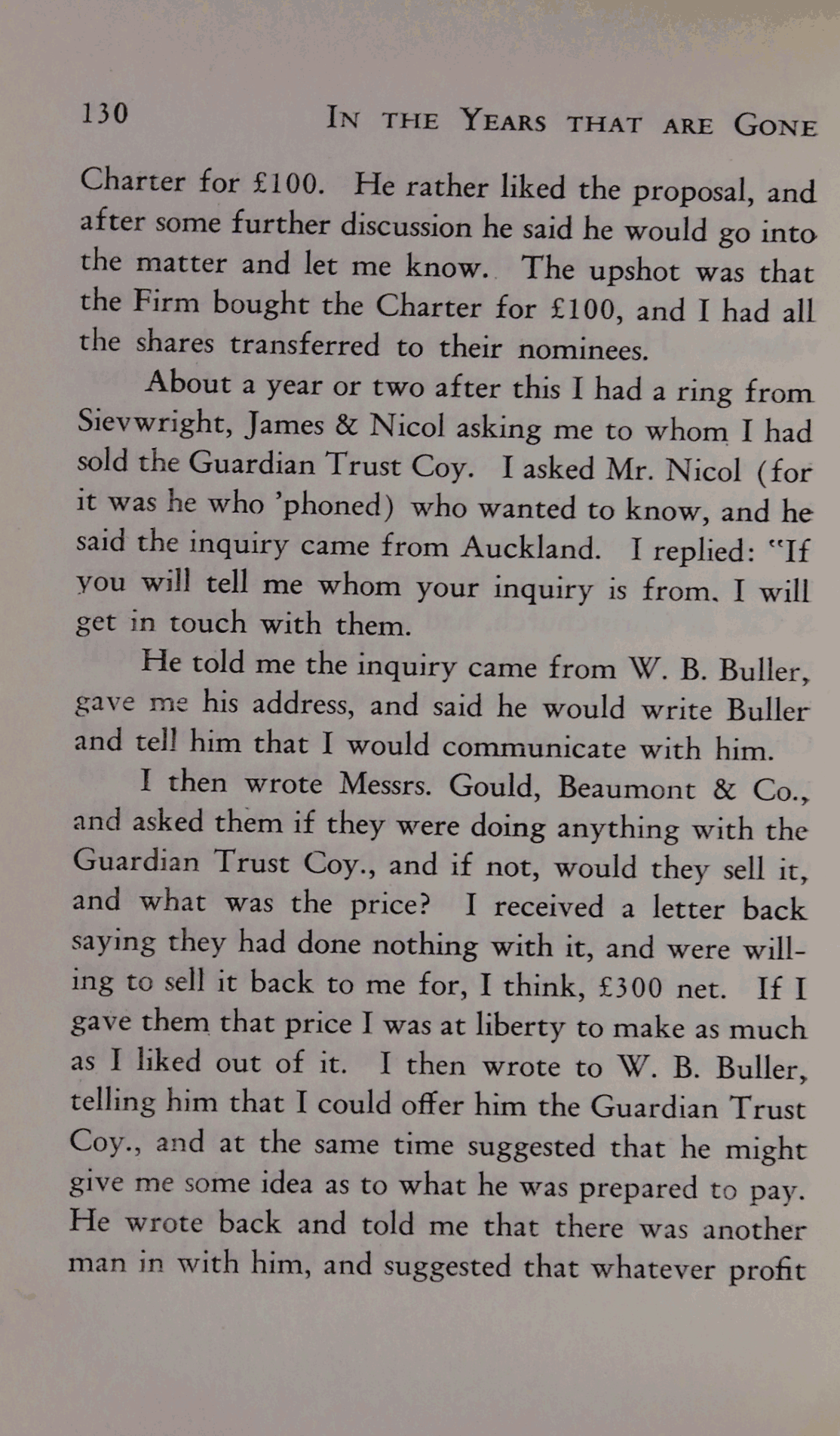 130 IN THE YEARS THAT ARE GONE

Charter for £100. He rather liked the proposal, and after some further discussion he said he would go into the matter and let me know. The upshot was that the Firm bought the Charter for £100, and I had all the shares transferred to their nominees.

About a year or two after this I had a ring from Sievwright, James & Nicol asking me to whom I had sold the Guardian Trust Coy. I asked Mr. Nicol (for it was he who 'phoned) who wanted to know, and he said the inquiry came from Auckland. I replied: "If you will tell me whom your inquiry is from. I will get in touch with them.

He told me the inquiry came from W. B. Buller, gave me his address, and said he would write Buller and tell him that I would communicate with him.

I then wrote Messrs. Gould, Beaumont & Co., and asked them if they were doing anything with the Guardian Trust Coy., and if not, would they sell it, and what was the price? I received a letter back saying they had done nothing with it, and were willing to sell it back to me for, I think, £300 net. If I gave them that price I was at liberty to make as much as I liked out of it. I then wrote to W. B. Buller, telling him that I could offer him the Guardian Trust Coy., and at the same time suggested that he might give me some idea as to what he was prepared to pay. He wrote back and told me that there was another man in with him, and suggested that whatever profit